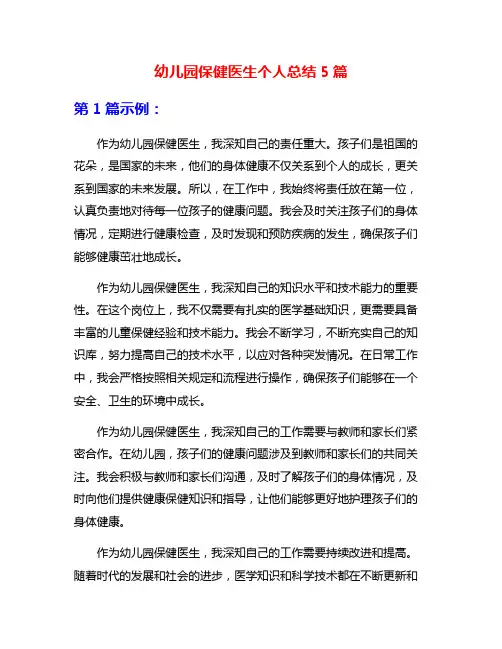 幼儿园保健医生个人总结 5 篇

第 1 篇示例：

作为幼儿园保健医生，我深知自己的责任重大。孩子们是祖国的花朵，是国家的未来，他们的身体健康不仅关系到个人的成长，更关系到国家的未来发展。所以，在工作中，我始终将责任放在第一位，认真负责地对待每一位孩子的健康问题。我会及时关注孩子们的身体情况，定期进行健康检查，及时发现和预防疾病的发生，确保孩子们能够健康茁壮地成长。

作为幼儿园保健医生，我深知自己的知识水平和技术能力的重要性。在这个岗位上，我不仅需要有扎实的医学基础知识，更需要具备丰富的儿童保健经验和技术能力。我会不断学习，不断充实自己的知识库，努力提高自己的技术水平，以应对各种突发情况。在日常工作中，我会严格按照相关规定和流程进行操作，确保孩子们能够在一个安全、卫生的环境中成长。

作为幼儿园保健医生，我深知自己的工作需要与教师和家长们紧密合作。在幼儿园，孩子们的健康问题涉及到教师和家长们的共同关注。我会积极与教师和家长们沟通，及时了解孩子们的身体情况，及时向他们提供健康保健知识和指导，让他们能够更好地护理孩子们的身体健康。

作为幼儿园保健医生，我深知自己的工作需要持续改进和提高。随着时代的发展和社会的进步，医学知识和科学技术都在不断更新和